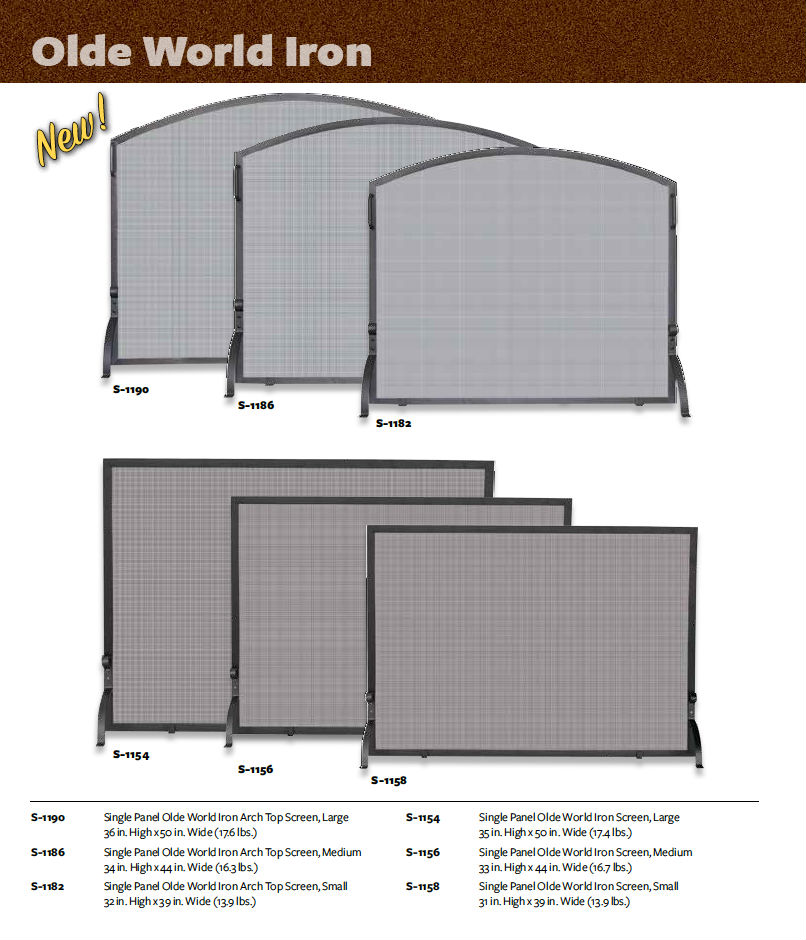 Olde World Iron

New!

S-1190

S-1186

S-1182

S-1154

S-1156

S-1158

S-1190 Single Panel Olde World Iron Arch Top Screen, Large 36 in. High x 50 in. Wide (17.6 lbs.)

S-1186 Single Panel Olde World Iron Arch Top Screen, Medium 34 in. High x 44 in. Wide (16.3 lbs.)

S-1182 Single Panel Olde World Iron Arch Top Screen, Small 32 in. High x 39 in. Wide (13.9 lbs.)

S-1154 Single Panel Olde World Iron Screen, Large 35 in. High x 50 in. Wide (17.4 lbs.)

S-1156 Single Panel Olde World Iron Screen, Medium 33 in. High x 44 in. Wide (16.7 lbs.)

S-1158 Single Panel Olde World Iron Screen, Small 31 in. High x 39 in. Wide (13.9 lbs.)